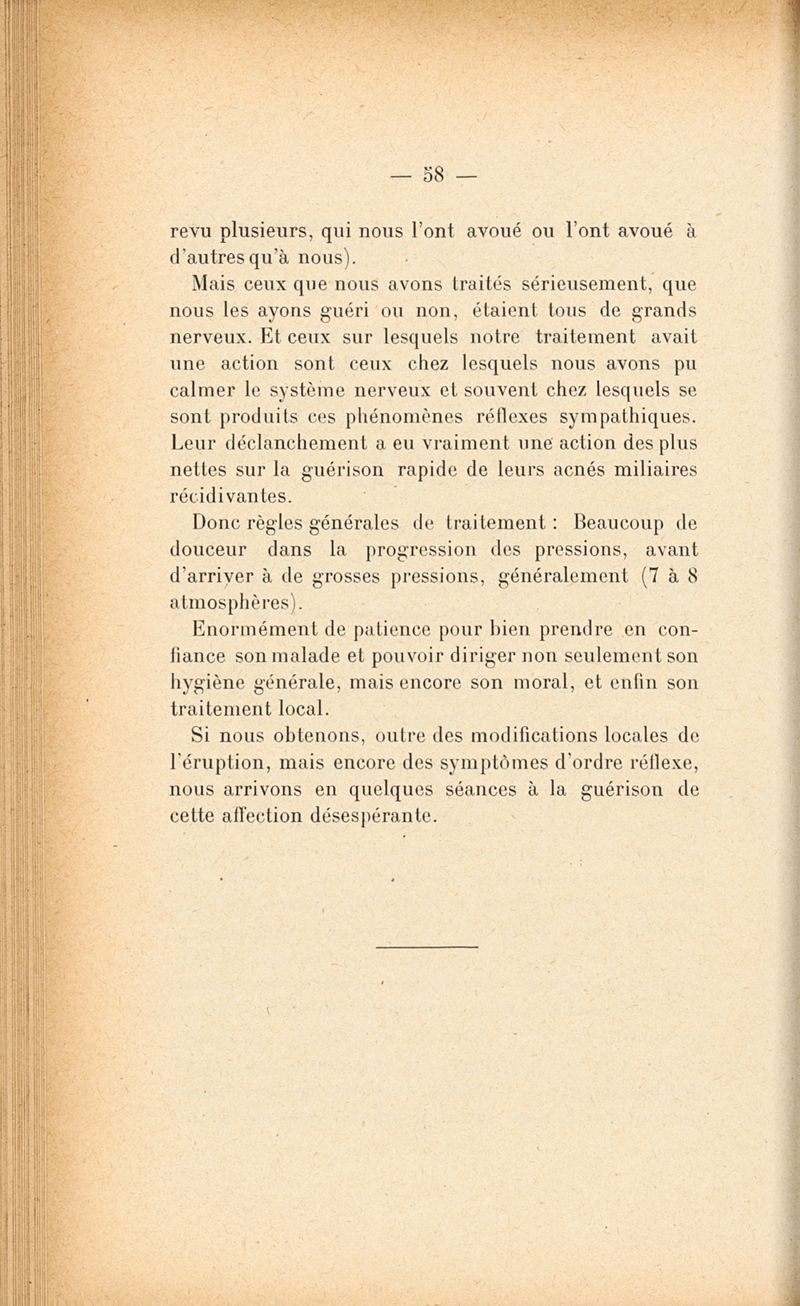 — 58 —

revu plusieurs, qui nous l'ont avoué ou l'ont avoué à d'autres qu'à nous).

Mais ceux que nous avons traités sérieusement, que nous les ayons guéri ou non, étaient tous de grands nerveux. Et ceux sur lesquels notre traitement avait une action sont ceux chez lesquels nous avons pu calmer le système nerveux et souvent chez lesquels se sont produits ces phénomènes réflexes sympathiques. Leur déclanchement a eu vraiment une action des plus nettes sur la guérison rapide de leurs acnés miliaires récidivantes.

Donc règles générales de traitement : Beaucoup de douceur dans la progression des pressions, avant d'arriver à de grosses pressions, généralement (7 à 8 atmosphères).

Enormément de patience pour bien prendre en confiance son malade et pouvoir diriger non seulement son hygiène générale, mais encore son moral, et enfin son traitement local.

Si nous obtenons, outre des modifications locales de l'éruption, mais encore des symptômes d'ordre réflexe, nous arrivons en quelques séances à la guérison de cette affection désespérante.